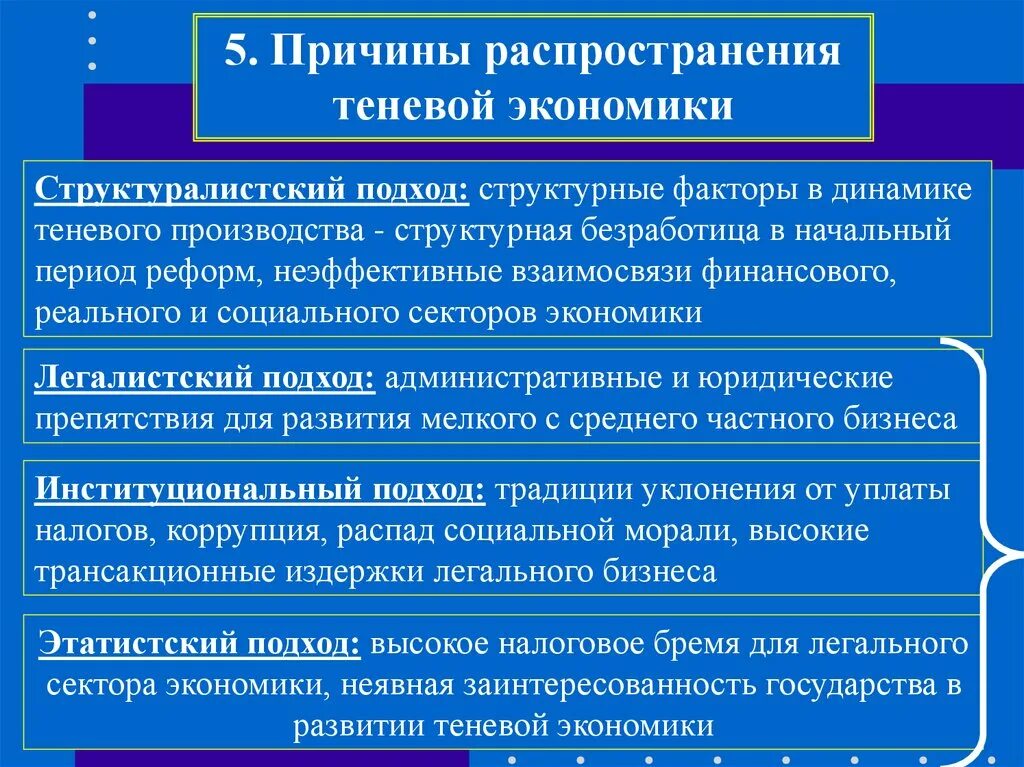 5. Причины распространения теневой экономики

Структуралистский подход: структурные факторы в динамике теневого производства - структурная безработица в начальный период реформ, неэффективные взаимосвязи финансового, реального и социального секторов экономики

Легалистский подход: административные и юридические препятствия для развития мелкого с среднего частного бизнеса

Институциональный подход: традиции уклонения от уплаты налогов, коррупция, распад социальной морали, высокие трансакционные издержки легального бизнеса

Этатистский подход: высокое налоговое бремя для легального сектора экономики, неявная заинтересованность государства в развитии теневой экономики